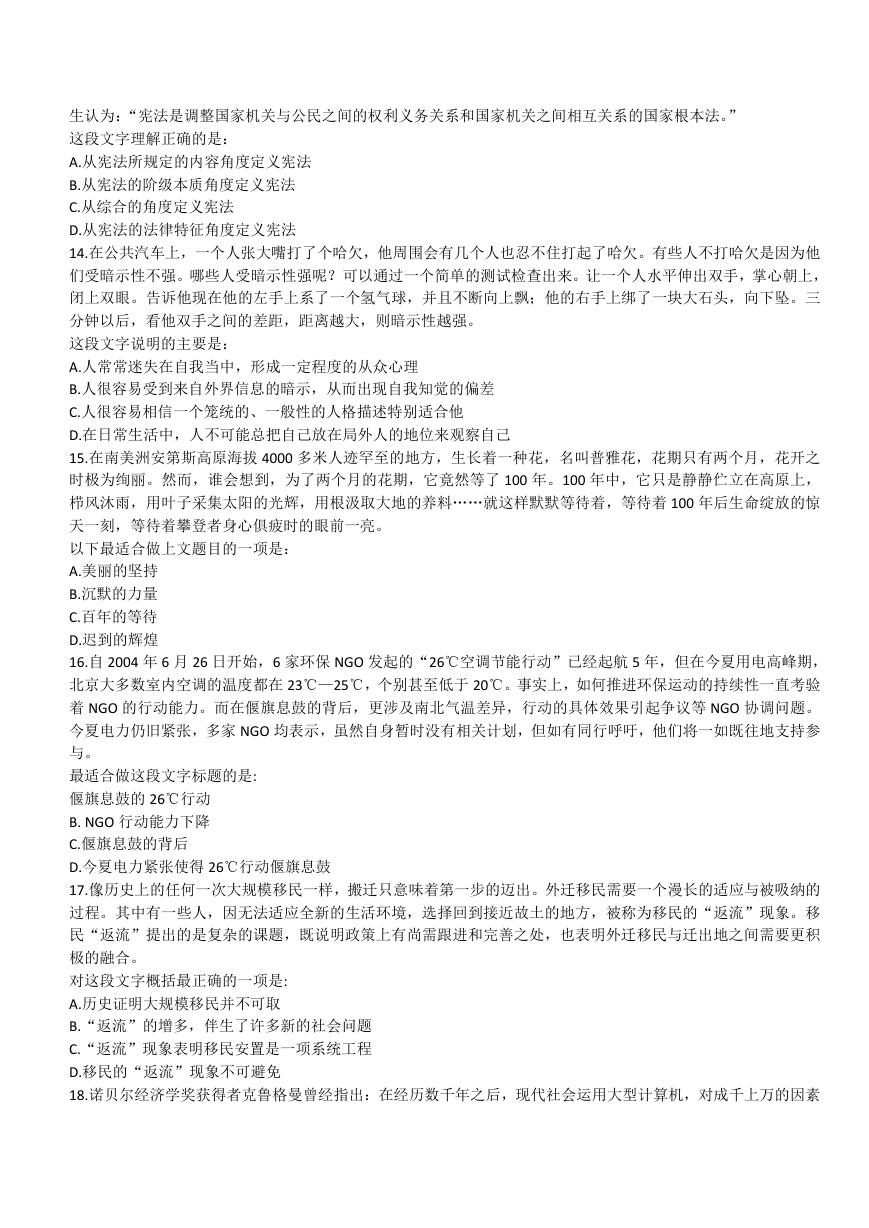 生认为：“宪法是调整国家机关与公民之间的权利义务关系和国家机关之间相互关系的国家根本法。”
这段文字理解正确的是：
A.从宪法所规定的内容角度定义宪法
B.从宪法的阶级本质角度定义宪法
C.从综合的角度定义宪法
D.从宪法的法律特征角度定义宪法
14.在公共汽车上，一个人张大嘴打了个哈欠，他周围会有几个人也忍不住打起了哈欠。有些人不打哈欠是因为他们受暗示性不强。哪些人受暗示性强呢？可以通过一个简单的测试检查出来。让一个人水平伸出双手，掌心朝上，闭上双眼。告诉他现在他的左手上系了一个氢气球，并且不断向上飘；他的右手上绑了一块大石头，向下坠。三分钟以后，看他双手之间的差距，距离越大，则暗示性越强。
这段文字说明的主要是：
A.人常常迷失在自我当中，形成一定程度的从众心理
B.人很容易受到来自外界信息的暗示，从而出现自我知觉的偏差
C.人很容易相信一个笼统的、一般性的人格描述特别适合他
D.在日常生活中，人不可能总把自己放在局外人的地位来观察自己
15.在南美洲安第斯高原海拔 4000 多米人迹罕至的地方，生长着一种花，名叫普雅花，花期只有两个月，花开之时极为绚丽。然而，谁会想到，为了两个月的花期，它竟然等了 100 年。100 年中，它只是静静伫立在高原上，栉风沐雨，用叶子采集太阳的光辉，用根汲取大地的养料……就这样默默等待着，等待着 100 年后生命绽放的惊天一刻，等待着攀登者身心俱疲时的眼前一亮。
以下最适合做上文题目的一项是：
A.美丽的坚持
B.沉默的力量
C.百年的等待
D.迟到的辉煌
16.自 2004 年 6 月 26 日开始，6 家环保 NGO 发起的“26℃空调节能行动”已经起航 5 年，但在今夏用电高峰期，北京大多数室内空调的温度都在 23℃—25℃，个别甚至低于 20℃。事实上，如何推进环保运动的持续性一直考验着 NGO 的行动能力。而在偃旗息鼓的背后，更涉及南北气温差异，行动的具体效果引起争议等 NGO 协调问题。今夏电力仍旧紧张，多家 NGO 均表示，虽然自身暂时没有相关计划，但如有同行呼吁，他们将一如既往地支持参与。
最适合做这段文字标题的是:
偃旗息鼓的 26℃行动
B. NGO 行动能力下降
C.偃旗息鼓的背后
D.今夏电力紧张使得 26℃行动偃旗息鼓
17.像历史上的任何一次大规模移民一样，搬迁只意味着第一步的迈出。外迁移民需要一个漫长的适应与被吸纳的过程。其中有一些人，因无法适应全新的生活环境，选择回到接近故土的地方，被称为移民的“返流”现象。移民“返流”提出的是复杂的课题，既说明政策上有尚需跟进和完善之处，也表明外迁移民与迁出地之间需要更积极的融合。
对这段文字概括最正确的一项是:
A.历史证明大规模移民并不可取
B.“返流”的增多，伴生了许多新的社会问题
C.“返流”现象表明移民安置是一项系统工程
D.移民的“返流”现象不可避免
18.诺贝尔经济学奖获得者克鲁格曼曾经指出：在经历数千年之后，现代社会运用大型计算机，对成千上万的因素